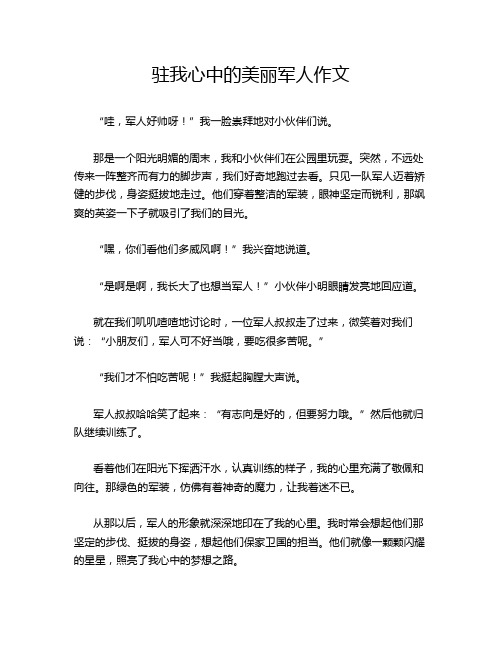 驻我心中的美丽军人作文

“哇，军人好帅呀！”我一脸崇拜地对小伙伴们说。

那是一个阳光明媚的周末，我和小伙伴们在公园里玩耍。突然，不远处传来一阵整齐而有力的脚步声，我们好奇地跑过去看。只见一队军人迈着矫健的步伐，身姿挺拔地走过。他们穿着整洁的军装，眼神坚定而锐利，那飒爽的英姿一下子就吸引了我们的目光。

“嘿，你们看他们多威风啊！”我兴奋地说道。

“是啊是啊，我长大了也想当军人！”小伙伴小明眼睛发亮地回应道。

就在我们叽叽喳喳地讨论时，一位军人叔叔走了过来，微笑着对我们说：“小朋友们，军人可不好当哦，要吃很多苦呢。”

“我们才不怕吃苦呢！”我挺起胸膛大声说。

军人叔叔哈哈笑了起来：“有志向是好的，但要努力哦。”然后他就归队继续训练了。

看着他们在阳光下挥洒汗水，认真训练的样子，我的心里充满了敬佩和向往。那绿色的军装，仿佛有着神奇的魔力，让我着迷不已。

从那以后，军人的形象就深深地印在了我的心里。我时常会想起他们那坚定的步伐、挺拔的身姿，想起他们保家卫国的担当。他们就像一颗颗闪耀的星星，照亮了我心中的梦想之路。